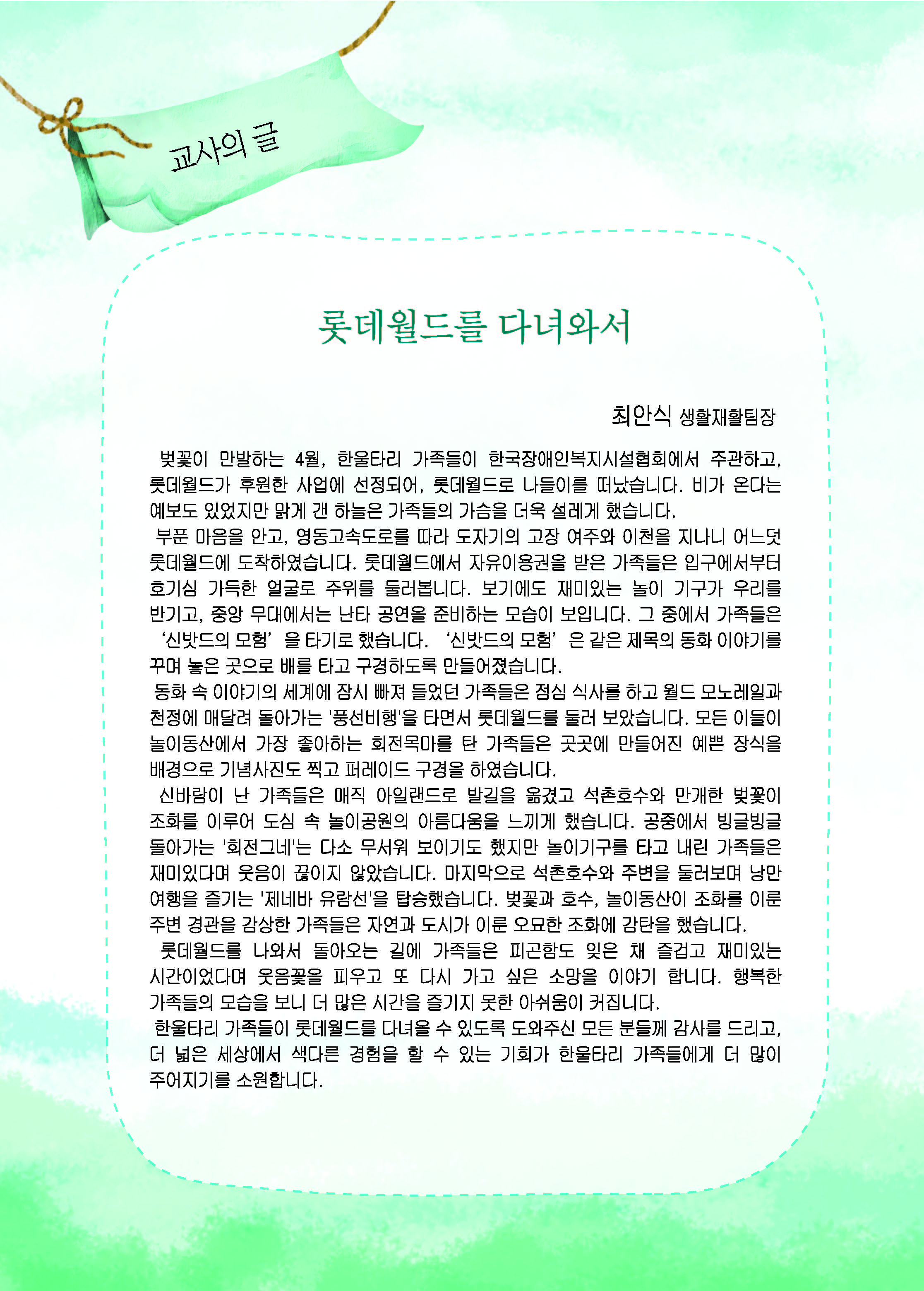 교사의 글

롯데월드를 다녀와서

최안식 생활재활팀장

벚꽃이 만발하는 4월, 한울타리 가족들이 한국장애인복지시설협회에서 주관하고, 롯데월드가 후원한 사업에 선정되어, 롯데월드로 나들이를 떠났습니다. 비가 온다는 예보도 있었지만 맑게 갠 하늘은 가족들의 가슴을 더욱 설레게 했습니다.

부푼 마음을 안고, 영동고속도로를 따라 도자기의 고장 여주와 이천을 지나니 어느덧 롯데월드에 도착하였습니다. 롯데월드에서 자유이용권을 받은 가족들은 입구에서부터 호기심 가득한 얼굴로 주위를 둘러봅니다. 보기에도 재미있는 놀이 기구가 우리를 반기고, 중앙 무대에서는 난타 공연을 준비하는 모습이 보입니다. 그 중에서 가족들은 ‘신밧드의 모험’을 타기로 했습니다. ‘신밧드의 모험’은 같은 제목의 동화 이야기를 꾸며 놓은 곳으로 배를 타고 구경하도록 만들어졌습니다.

동화 속 이야기의 세계에 잠시 빠져 들었던 가족들은 점심 식사를 하고 월드 모노레일과 천정에 매달려 돌아가는 '풍선비행'을 타면서 롯데월드를 둘러 보았습니다. 모든 이들이 놀이동산에서 가장 좋아하는 회전목마를 탄 가족들은 곳곳에 만들어진 예쁜 장식을 배경으로 기념사진도 찍고 퍼레이드 구경을 하였습니다.

신바람이 난 가족들은 매직 아일랜드로 발길을 옮겼고 석촌호수와 만개한 벚꽃이 조화를 이루어 도심 속 놀이공원의 아름다움을 느끼게 했습니다. 공중에서 빙글빙글 돌아가는 '회전그네'는 다소 무서워 보이기도 했지만 놀이기구를 타고 내린 가족들은 재미있다며 웃음이 끊이지 않았습니다. 마지막으로 석촌호수와 주변을 둘러보며 낭만 여행을 즐기는 '제네바 유람선'을 탑승했습니다. 벚꽃과 호수, 놀이동산이 조화를 이룬 주변 경관을 감상한 가족들은 자연과 도시가 이룬 오묘한 조화에 감탄을 했습니다.

롯데월드를 나와서 돌아오는 길에 가족들은 피곤함도 잊은 채 즐겁고 재미있는 시간이었다며 웃음꽃을 피우고 또 다시 가고 싶은 소망을 이야기 합니다. 행복한 가족들의 모습을 보니 더 많은 시간을 즐기지 못한 아쉬움이 커집니다.

한울타리 가족들이 롯데월드를 다녀올 수 있도록 도와주신 모든 분들께 감사를 드리고, 더 넓은 세상에서 색다른 경험을 할 수 있는 기회가 한울타리 가족들에게 더 많이 주어지기를 소원합니다.